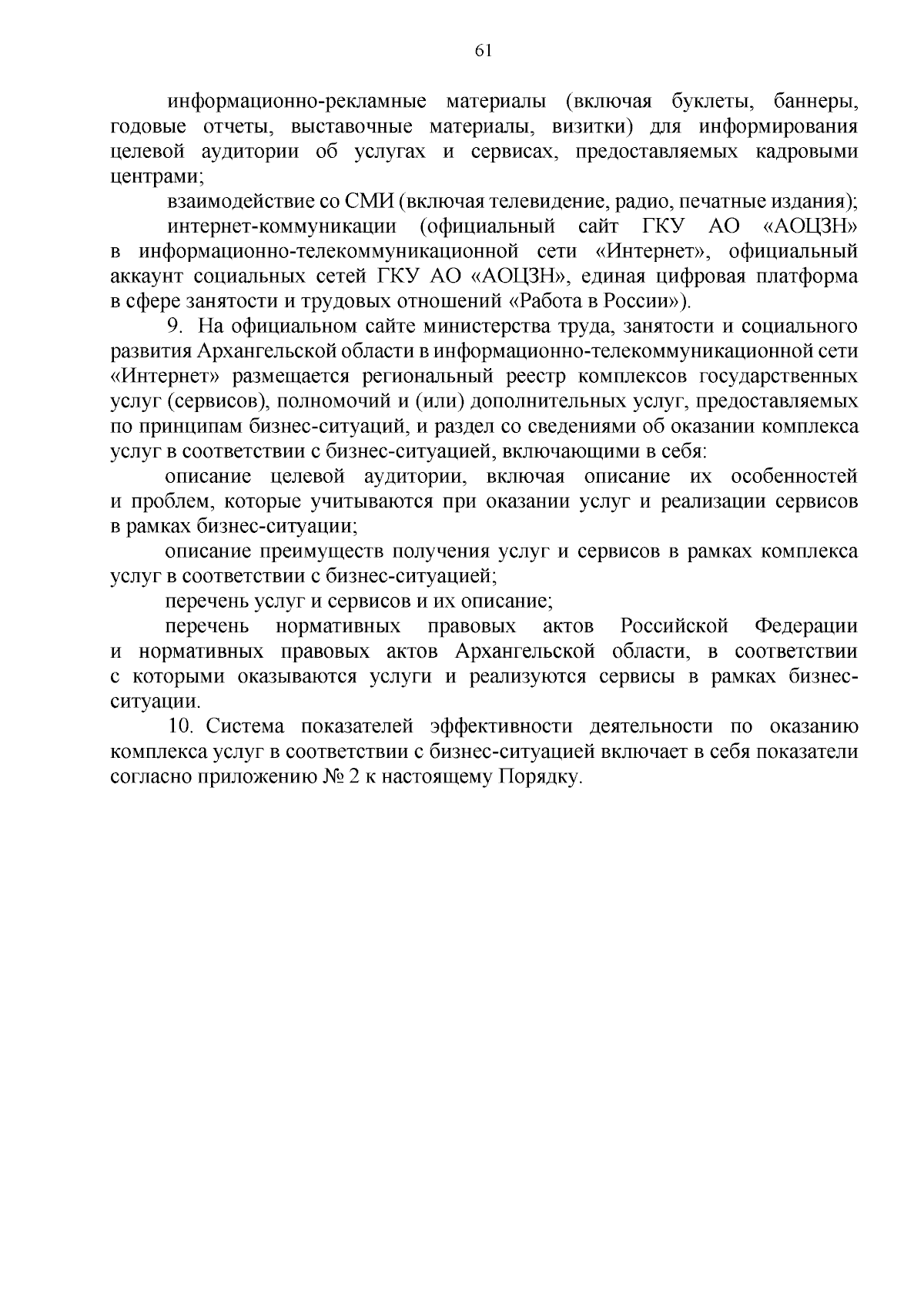 61

информационно-рекламные материалы (включая буклеты, баннеры, годовые отчеты, выставочные материалы, визитки) для информирования целевой аудитории об услугах и сервисах, предоставляемых кадровыми центрами;

взаимодействие со СМИ (включая телевидение, радио, печатные издания);

интернет-коммуникации (официальный сайт ГКУ АО «АОЦЗН» в информационно-телекоммуникационной сети «Интернет», официальный аккаунт социальных сетей ГКУ АО «АОЦЗН», единая цифровая платформа в сфере занятости и трудовых отношений «Работа в России»).

9. На официальном сайте министерства труда, занятости и социального развития Архангельской области в информационно-телекоммуникационной сети «Интернет» размещается региональный реестр комплексов государственных услуг (сервисов), полномочий и (или) дополнительных услуг, предоставляемых по принципам бизнес-ситуаций, и раздел со сведениями об оказании комплекса услуг в соответствии с бизнес-ситуацией, включающими в себя:

описание целевой аудитории, включая описание их особенностей и проблем, которые учитываются при оказании услуг и реализации сервисов в рамках бизнес-ситуации;

описание преимуществ получения услуг и сервисов в рамках комплекса услуг в соответствии с бизнес-ситуацией;

перечень услуг и сервисов и их описание;

перечень нормативных правовых актов Российской Федерации и нормативных правовых актов Архангельской области, в соответствии с которыми оказываются услуги и реализуются сервисы в рамках бизнес-ситуации.

10. Система показателей эффективности деятельности по оказанию комплекса услуг в соответствии с бизнес-ситуацией включает в себя показатели согласно приложению № 2 к настоящему Порядку.